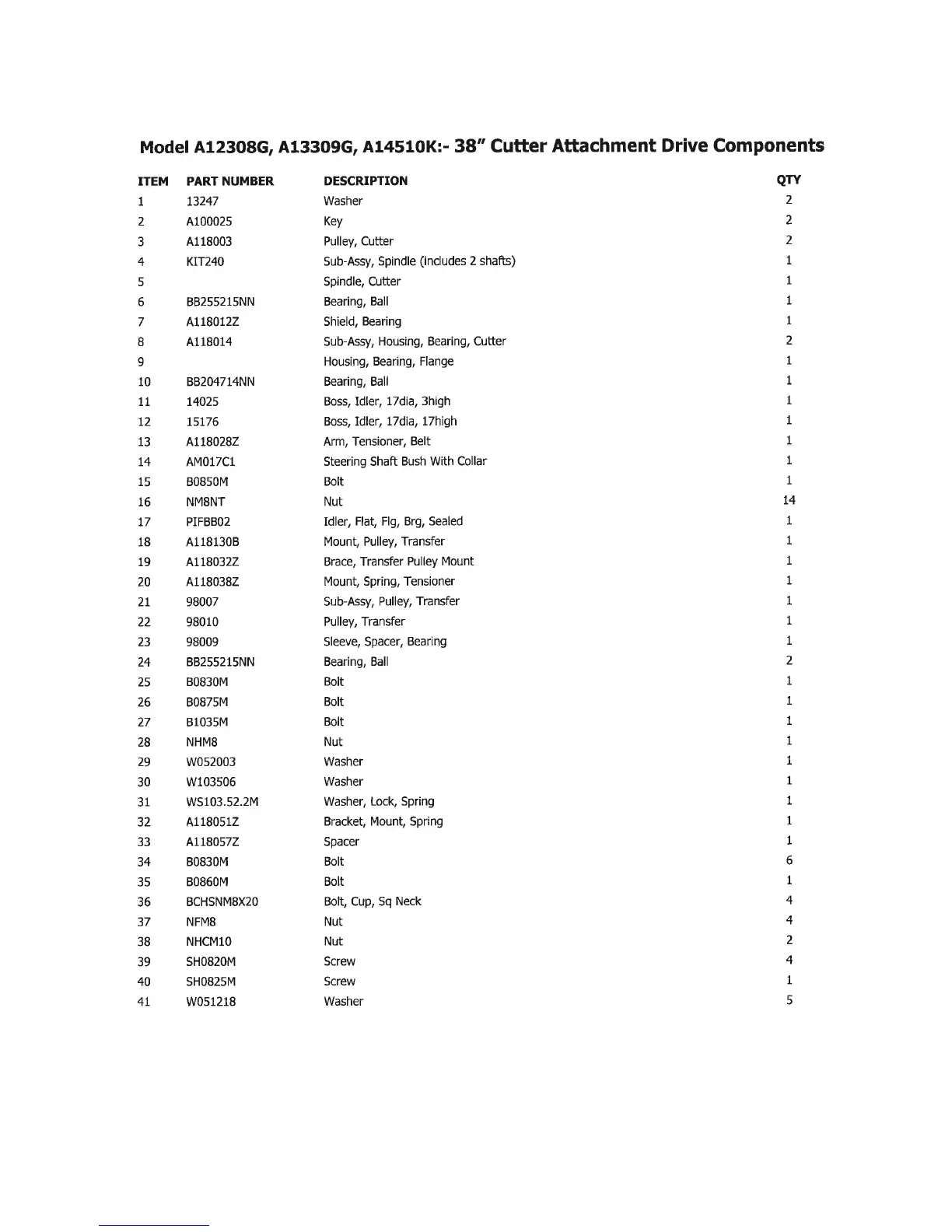 Model A12308G, A13309G, A14510K:- 38" Cutter Attachment Drive Components

| ITEM | PART NUMBER | DESCRIPTION | QTY |
|---|---|---|---|
| 1 | 13247 | Washer | 2 |
| 2 | A100025 | Key | 2 |
| 3 | A118003 | Pulley, Cutter | 2 |
| 4 | KIT240 | Sub-Assy, Spindle (includes 2 shafts) | 1 |
| 5 | | Spindle, Cutter | 1 |
| 6 | BB255215NN | Bearing, Ball | 1 |
| 7 | A118012Z | Shield, Bearing | 1 |
| 8 | A118014 | Sub-Assy, Housing, Bearing, Cutter | 2 |
| 9 | | Housing, Bearing, Flange | 1 |
| 10 | BB204714NN | Bearing, Ball | 1 |
| 11 | 14025 | Boss, Idler, 17dia, 3high | 1 |
| 12 | 15176 | Boss, Idler, 17dia, 17high | 1 |
| 13 | A118028Z | Arm, Tensioner, Belt | 1 |
| 14 | AM017C1 | Steering Shaft Bush With Collar | 1 |
| 15 | B0850M | Bolt | 1 |
| 16 | NM8NT | Nut | 14 |
| 17 | PIFBB02 | Idler, Flat, Flg, Brg, Sealed | 1 |
| 18 | A118130B | Mount, Pulley, Transfer | 1 |
| 19 | A118032Z | Brace, Transfer Pulley Mount | 1 |
| 20 | A118038Z | Mount, Spring, Tensioner | 1 |
| 21 | 98007 | Sub-Assy, Pulley, Transfer | 1 |
| 22 | 98010 | Pulley, Transfer | 1 |
| 23 | 98009 | Sleeve, Spacer, Bearing | 1 |
| 24 | BB255215NN | Bearing, Ball | 2 |
| 25 | B0830M | Bolt | 1 |
| 26 | B0875M | Bolt | 1 |
| 27 | B1035M | Bolt | 1 |
| 28 | NHM8 | Nut | 1 |
| 29 | W052003 | Washer | 1 |
| 30 | W103506 | Washer | 1 |
| 31 | WS103.52.2M | Washer, Lock, Spring | 1 |
| 32 | A118051Z | Bracket, Mount, Spring | 1 |
| 33 | A118057Z | Spacer | 1 |
| 34 | B0830M | Bolt | 6 |
| 35 | B0860M | Bolt | 1 |
| 36 | BCHSNM8X20 | Bolt, Cup, Sq Neck | 4 |
| 37 | NFM8 | Nut | 4 |
| 38 | NHCM10 | Nut | 2 |
| 39 | SH0820M | Screw | 4 |
| 40 | SH0825M | Screw | 1 |
| 41 | W051218 | Washer | 5 |